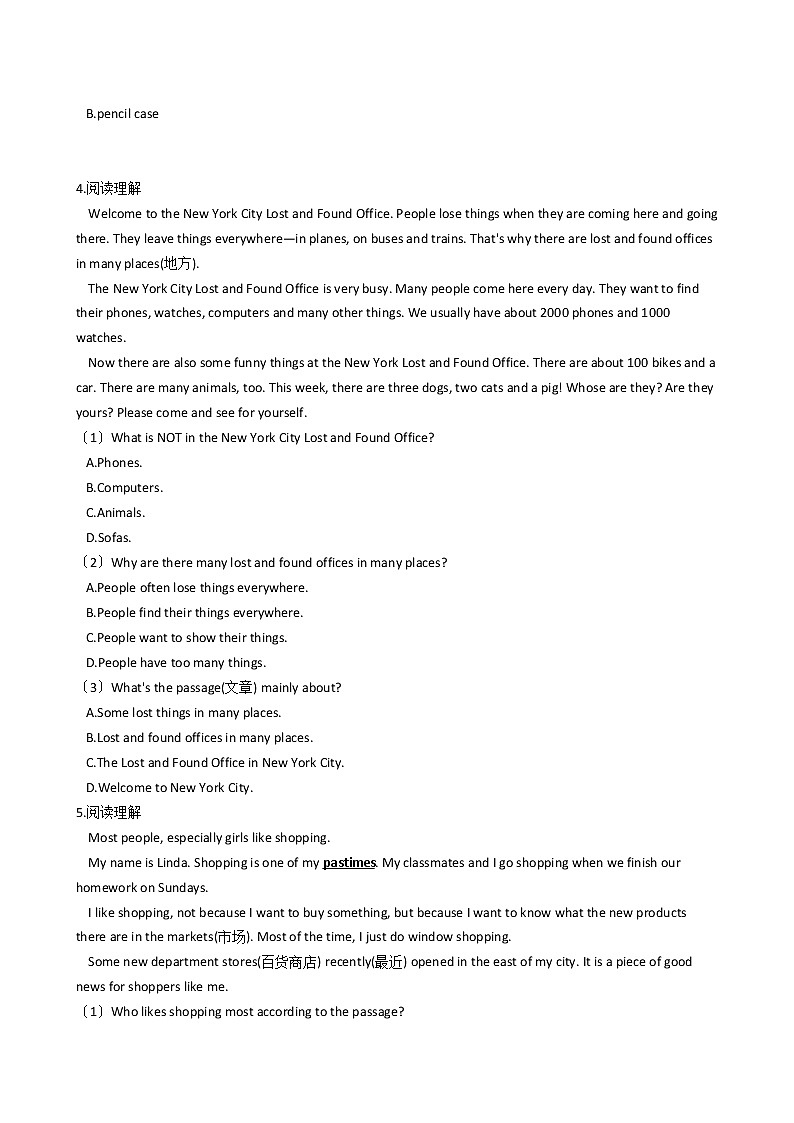 B.pencil case

4.阅读理解

Welcome to the New York City Lost and Found Office. People lose things when they are coming here and going there. They leave things everywhere—in planes, on buses and trains. That's why there are lost and found offices in many places(地方).

The New York City Lost and Found Office is very busy. Many people come here every day. They want to find their phones, watches, computers and many other things. We usually have about 2000 phones and 1000 watches.

Now there are also some funny things at the New York Lost and Found Office. There are about 100 bikes and a car. There are many animals, too. This week, there are three dogs, two cats and a pig! Whose are they? Are they yours? Please come and see for yourself.

（1）What is NOT in the New York City Lost and Found Office?
A.Phones.
B.Computers.
C.Animals.
D.Sofas.
（2）Why are there many lost and found offices in many places?
A.People often lose things everywhere.
B.People find their things everywhere.
C.People want to show their things.
D.People have too many things.
（3）What's the passage(文章) mainly about?
A.Some lost things in many places.
B.Lost and found offices in many places.
C.The Lost and Found Office in New York City.
D.Welcome to New York City.

5.阅读理解

Most people, especially girls like shopping.

My name is Linda. Shopping is one of my pastimes. My classmates and I go shopping when we finish our homework on Sundays.

I like shopping, not because I want to buy something, but because I want to know what the new products there are in the markets(市场). Most of the time, I just do window shopping.

Some new department stores(百货商店) recently(最近) opened in the east of my city. It is a piece of good news for shoppers like me.

（1）Who likes shopping most according to the passage?